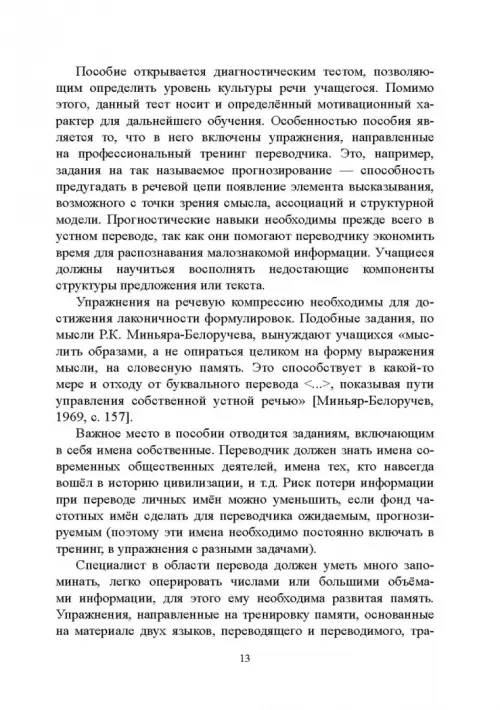 Пособие открывается диагностическим тестом, позволяющим определить уровень культуры речи учащегося. Помимо этого, данный тест носит и определённый мотивационный характер для дальнейшего обучения. Особенностью пособия является то, что в него включены упражнения, направленные на профессиональный тренинг переводчика. Это, например, задания на так называемое прогнозирование — способность предугадать в речевой цепи появление элемента высказывания, возможного с точки зрения смысла, ассоциаций и структурной модели. Прогностические навыки необходимы прежде всего в устном переводе, так как они помогают переводчику экономить время для распознавания малознакомой информации. Учащиеся должны научиться восполнять недостающие компоненты структуры предложения или текста.

Упражнения на речевую компрессию необходимы для достижения лаконичности формулировок. Подобные задания, по мысли Р.К. Миньяра-Белоручева, вынуждают учащихся «мыслить образами, а не опираться целиком на форму выражения мысли, на словесную память. Это способствует в какой-то мере и отходу от буквального перевода <...>, показывая пути управления собственной устной речью» [Миньяр-Белоручев, 1969, с. 157].

Важное место в пособии отводится заданиям, включающим в себя имена собственные. Переводчик должен знать имена современных общественных деятелей, имена тех, кто навсегда вошёл в историю цивилизации, и т.д. Риск потери информации при переводе личных имён можно уменьшить, если фонд частотных имён сделать для переводчика ожидаемым, прогнозируемым (поэтому эти имена необходимо постоянно включать в тренинг, в упражнения с разными задачами).

Специалист в области перевода должен уметь много запоминать, легко оперировать числами или большими объёмами информации, для этого ему необходима развитая память. Упражнения, направленные на тренировку памяти, основанные на материале двух языков, переводящего и переводимого, тра-

13